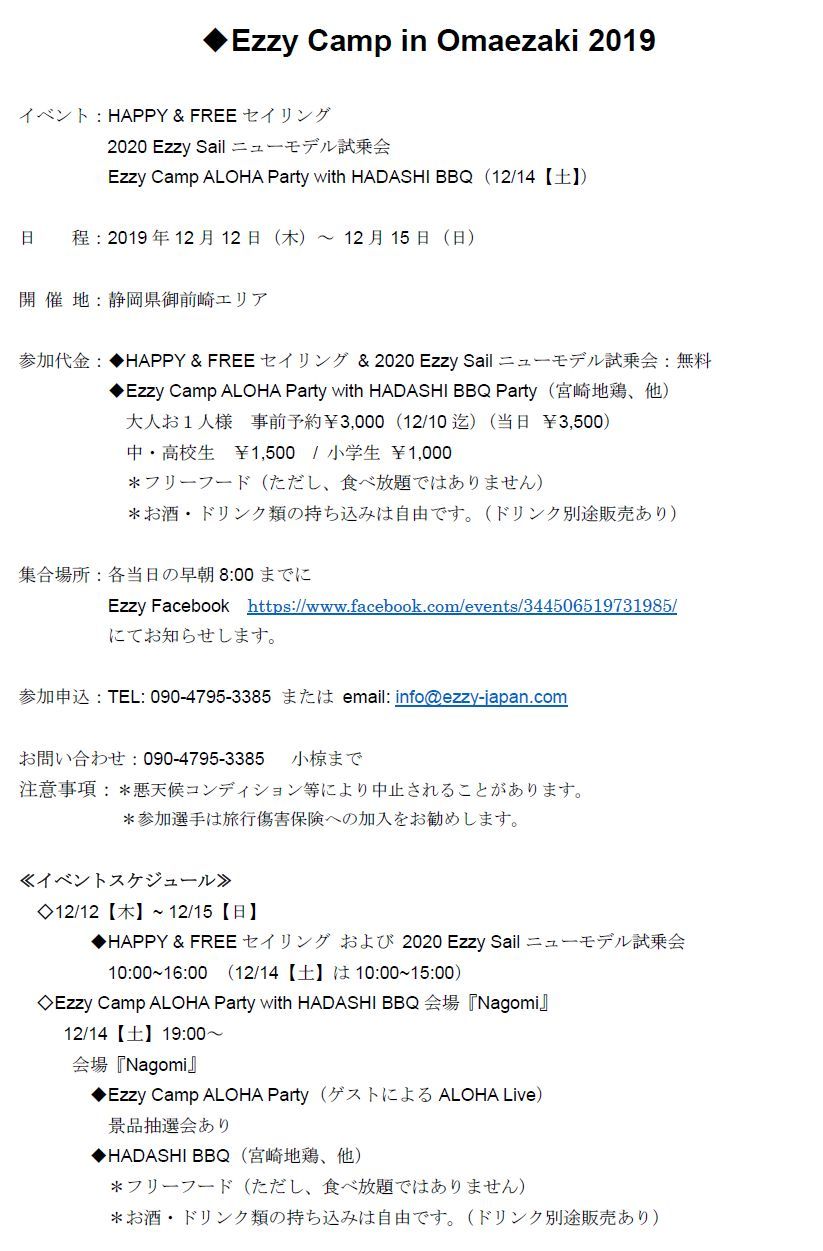 ◆Ezzy Camp in Omaezaki 2019

イベント：HAPPY & FREE セイリング
2020 Ezzy Sail ニューモデル試乗会
Ezzy Camp ALOHA Party with HADASHI BBQ（12/14【土】）

日　　程：2019 年 12 月 12 日（木）～ 12 月 15 日（日）

開 催 地：静岡県御前崎エリア

参加代金：◆HAPPY & FREE セイリング & 2020 Ezzy Sail ニューモデル試乗会：無料
◆Ezzy Camp ALOHA Party with HADASHI BBQ Party（宮崎地鶏、他）
大人お１人様　事前予約￥3,000（12/10 迄）（当日 ￥3,500）
中・高校生　￥1,500　/ 小学生 ￥1,000
＊フリーフード（ただし、食べ放題ではありません）
＊お酒・ドリンク類の持ち込みは自由です。（ドリンク別途販売あり）

集合場所：各当日の早朝 8:00 までに
Ezzy Facebook　https://www.facebook.com/events/344506519731985/
にてお知らせします。

参加申込：TEL: 090-4795-3385 または email: info@ezzy-japan.com

お問い合わせ：090-4795-3385　小椋まで
注意事項：＊悪天候コンディション等により中止されることがあります。
＊参加選手は旅行傷害保険への加入をお勧めします。

≪イベントスケジュール≫
◇12/12【木】~ 12/15【日】
◆HAPPY & FREE セイリング および 2020 Ezzy Sail ニューモデル試乗会
10:00~16:00　(12/14【土】は 10:00~15:00）
◇Ezzy Camp ALOHA Party with HADASHI BBQ 会場『Nagomi』
12/14【土】19:00～
会場『Nagomi』
◆Ezzy Camp ALOHA Party（ゲストによる ALOHA Live）
景品抽選会あり
◆HADASHI BBQ（宮崎地鶏、他）
＊フリーフード（ただし、食べ放題ではありません）
＊お酒・ドリンク類の持ち込みは自由です。（ドリンク別途販売あり）